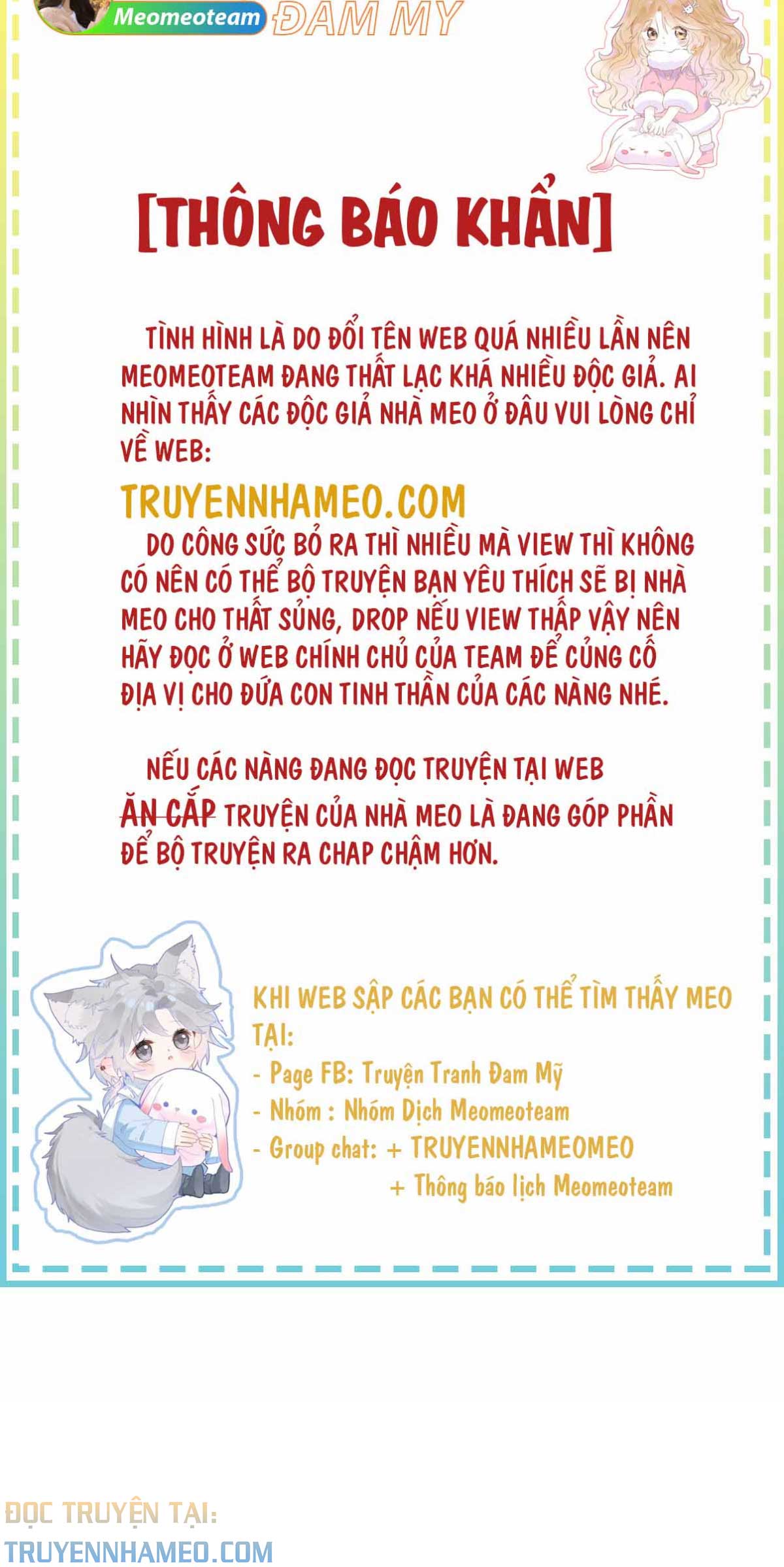 Meomeoteam ĐAM MỸ

[THÔNG BÁO KHẨN]

TÌNH HÌNH LÀ DO ĐỔI TÊN WEB QUÁ NHIỀU LẦN NÊN MEOMEOTEAM ĐANG THẤT LẠC KHÁ NHIỀU ĐỘC GIẢ. AI NHÌN THẤY CÁC ĐỘC GIẢ NHÀ MEO Ở ĐÂU VUI LÒNG CHỈ VỀ WEB:

TRUYENNHAMEO.COM

DO CÔNG SỨC BỎ RA THÌ NHIỀU MÀ VIEW THÌ KHÔNG CÓ NÊN CÓ THỂ BỘ TRUYỆN BẠN YÊU THÍCH SẼ BỊ NHÀ MEO CHO THẤT SỦNG, DROP NẾU VIEW THẤP VẬY NÊN HÃY ĐỌC Ở WEB CHÍNH CHỦ CỦA TEAM ĐỂ CỦNG CỐ ĐỊA VỊ CHO ĐỨA CON TINH THẦN CỦA CÁC NÀNG NHÉ.

NẾU CÁC NÀNG ĐANG ĐỌC TRUYỆN TẠI WEB ĂN CẮP TRUYỆN CỦA NHÀ MEO LÀ ĐANG GÓP PHẦN ĐỂ BỘ TRUYỆN RA CHAP CHẬM HƠN.

KHI WEB SẬP CÁC BẠN CÓ THỂ TÌM THẤY MEO TẠI:
- Page FB: Truyện Tranh Đam Mỹ
- Nhóm : Nhóm Dịch Meomeoteam
- Group chat: + TRUYENNHAMEOMEO
+ Thông báo lịch Meomeoteam

ĐỌC TRUYỆN TẠI:
TRUYENNHAMEO.COM